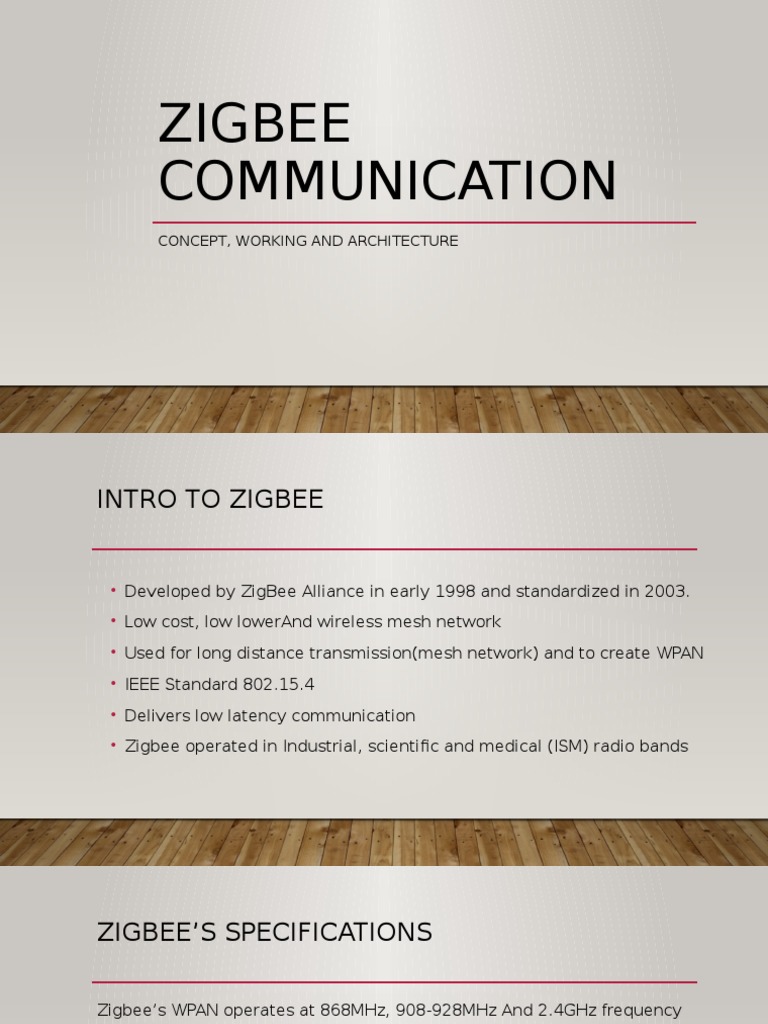 ZIGBEE COMMUNICATION

CONCEPT, WORKING AND ARCHITECTURE

INTRO TO ZIGBEE

• Developed by ZigBee Alliance in early 1998 and standardized in 2003.
• Low cost, low lowerAnd wireless mesh network
• Used for long distance transmission(mesh network) and to create WPAN
• IEEE Standard 802.15.4
• Delivers low latency communication
• Zigbee operated in Industrial, scientific and medical (ISM) radio bands

ZIGBEE'S SPECIFICATIONS

Zigbee's WPAN operates at 868MHz, 908-928MHz And 2.4GHz frequency